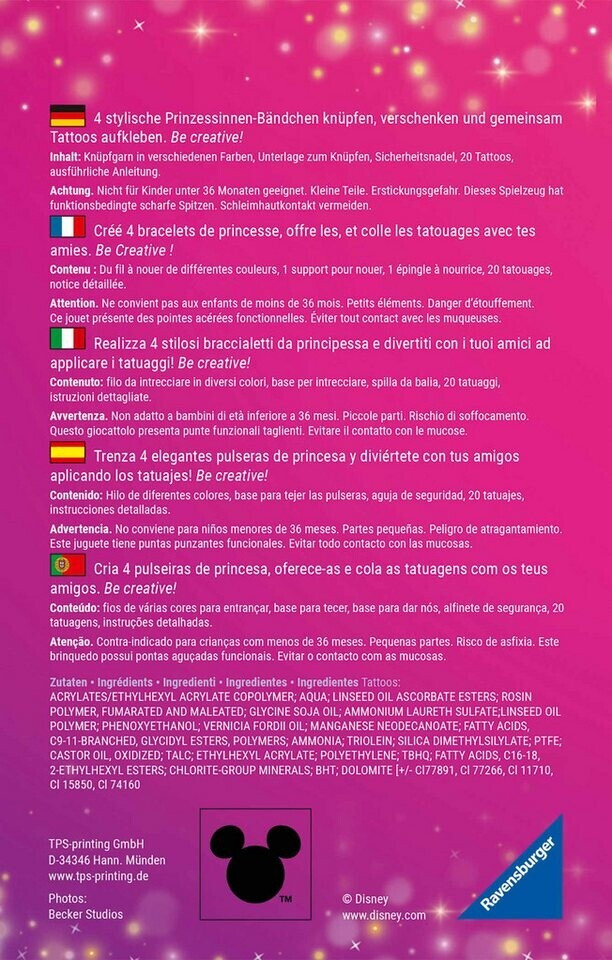 4 stylische Prinzessinnen-Bändchen knüpfen, verschenken und gemeinsam Tattoos aufkleben. Be creative!

Inhalt: Knüpfgarn in verschiedenen Farben, Unterlage zum Knüpfen, Sicherheitsnadel, 20 Tattoos, ausführliche Anleitung.

Achtung. Nicht für Kinder unter 36 Monaten geeignet. Kleine Teile. Erstickungsgefahr. Dieses Spielzeug hat funktionsbedingte scharfe Spitzen. Schleimhautkontakt vermeiden.

Créé 4 bracelets de princesse, offre les, et colle les tatouages avec tes amies. Be Creative !

Contenu : Du fil à nouer de différentes couleurs, 1 support pour nouer, 1 épingle à nourrice, 20 tatouages, notice détaillée.

Attention. Ne convient pas aux enfants de moins de 36 mois. Petits éléments. Danger d'étouffement. Ce jouet présente des pointes acérées fonctionnelles. Éviter tout contact avec les muqueuses.

Realizza 4 stilosi braccialetti da principessa e divertiti con i tuoi amici ad applicare i tatuaggi! Be creative!

Contenuto: filo da intrecciare in diversi colori, base per intrecciare, spilla da balia, 20 tatuaggi, istruzioni dettagliate.

Avvertenza. Non adatto a bambini di età inferiore a 36 mesi. Piccole parti. Rischio di soffocamento. Questo giocattolo presenta punte funzionali taglienti. Evitare il contatto con le mucose.

Trenza 4 elegantes pulseras de princesa y diviértete con tus amigos aplicando los tatuajes! Be creative!

Contenido: Hilo de diferentes colores, base para tejer las pulseras, aguja de seguridad, 20 tatuajes, instrucciones detalladas.

Advertencia. No conviene para niños menores de 36 meses. Partes pequeñas. Peligro de atragantamiento. Este juguete tiene puntas punzantes funcionales. Evitar todo contacto con las mucosas.

Cria 4 pulseiras de princesa, oferece-as e cola as tatuagens com os teus amigos. Be creative!

Conteúdo: fios de várias cores para entrançar, base para tecer, base para dar nós, alfinete de segurança, 20 tatuagens, instruções detalhadas.

Atenção. Contra-indicado para crianças com menos de 36 meses. Pequenas partes. Risco de asfixia. Este brinquedo possui pontas aguçadas funcionais. Evitar o contacto com as mucosas.

Zutaten • Ingrédients • Ingredienti • Ingredientes • Ingredientes Tattoos: ACRYLATES/ETHYLHEXYL ACRYLATE COPOLYMER; AQUA; LINSEED OIL ASCORBATE ESTERS; ROSIN POLYMER, FUMARATED AND MALEATED; GLYCINE SOJA OIL; AMMONIUM LAURETH SULFATE;LINSEED OIL POLYMER; PHENOXYETHANOL; VERNICIA FORDII OIL; MANGANESE NEODECANOATE; FATTY ACIDS, C9-11-BRANCHED, GLYCIDYL ESTERS, POLYMERS; AMMONIA; TRIOLEIN; SILICA DIMETHYLSILYLATE; PTFE; CASTOR OIL, OXIDIZED; TALC; ETHYLHEXYL ACRYLATE; POLYETHYLENE; TBHQ; FATTY ACIDS, C16-18, 2-ETHYLHEXYL ESTERS; CHLORITE-GROUP MINERALS; BHT; DOLOMITE [+/- CI77891, CI 77266, CI 11710, CI 15850, CI 74160

TPS-printing GmbH
D-34346 Hann. Münden
www.tps-printing.de

Photos:
Becker Studios

TM

© Disney
www.disney.com

Ravensburger